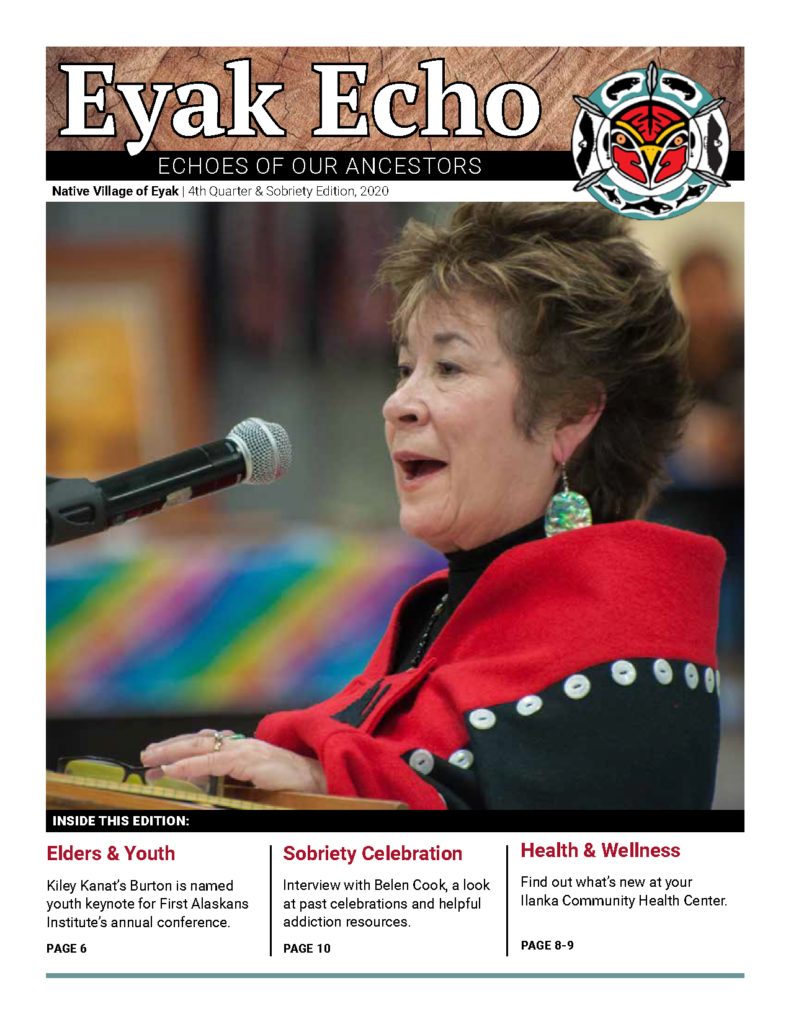 Eyak Echo

ECHOES OF OUR ANCESTORS

Native Village of Eyak | 4th Quarter & Sobriety Edition, 2020

INSIDE THIS EDITION:

Elders & Youth

Kiley Kanat's Burton is named youth keynote for First Alaskans Institute's annual conference.

PAGE 6

Sobriety Celebration

Interview with Belen Cook, a look at past celebrations and helpful addiction resources.

PAGE 10

Health & Wellness

Find out what's new at your Ilanka Community Health Center.

PAGE 8-9